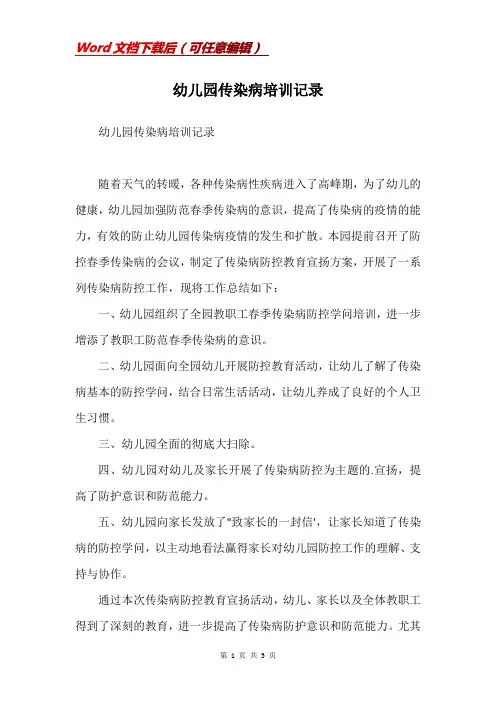 Word文档下载后（可任意编辑）

幼儿园传染病培训记录

幼儿园传染病培训记录

随着天气的转暖，各种传染病性疾病进入了高峰期，为了幼儿的健康，幼儿园加强防范春季传染病的意识，提高了传染病的疫情的能力，有效的防止幼儿园传染病疫情的发生和扩散。本园提前召开了防控春季传染病的会议，制定了传染病防控教育宣扬方案，开展了一系列传染病防控工作，现将工作总结如下：

一、幼儿园组织了全园教职工春季传染病防控学问培训，进一步增添了教职工防范春季传染病的意识。

二、幼儿园面向全园幼儿开展防控教育活动，让幼儿了解了传染病基本的防控学问，结合日常生活活动，让幼儿养成了良好的个人卫生习惯。

三、幼儿园全面的彻底大扫除。

四、幼儿园对幼儿及家长开展了传染病防控为主题的.宣扬，提高了防护意识和防范能力。

五、幼儿园向家长发放了"致家长的一封信'，让家长知道了传染病的防控学问，以主动地看法赢得家长对幼儿园防控工作的理解、支持与协作。

通过本次传染病防控教育宣扬活动，幼儿、家长以及全体教职工得到了深刻的教育，进一步提高了传染病防护意识和防范能力。尤其

第 1 页 共 3 页